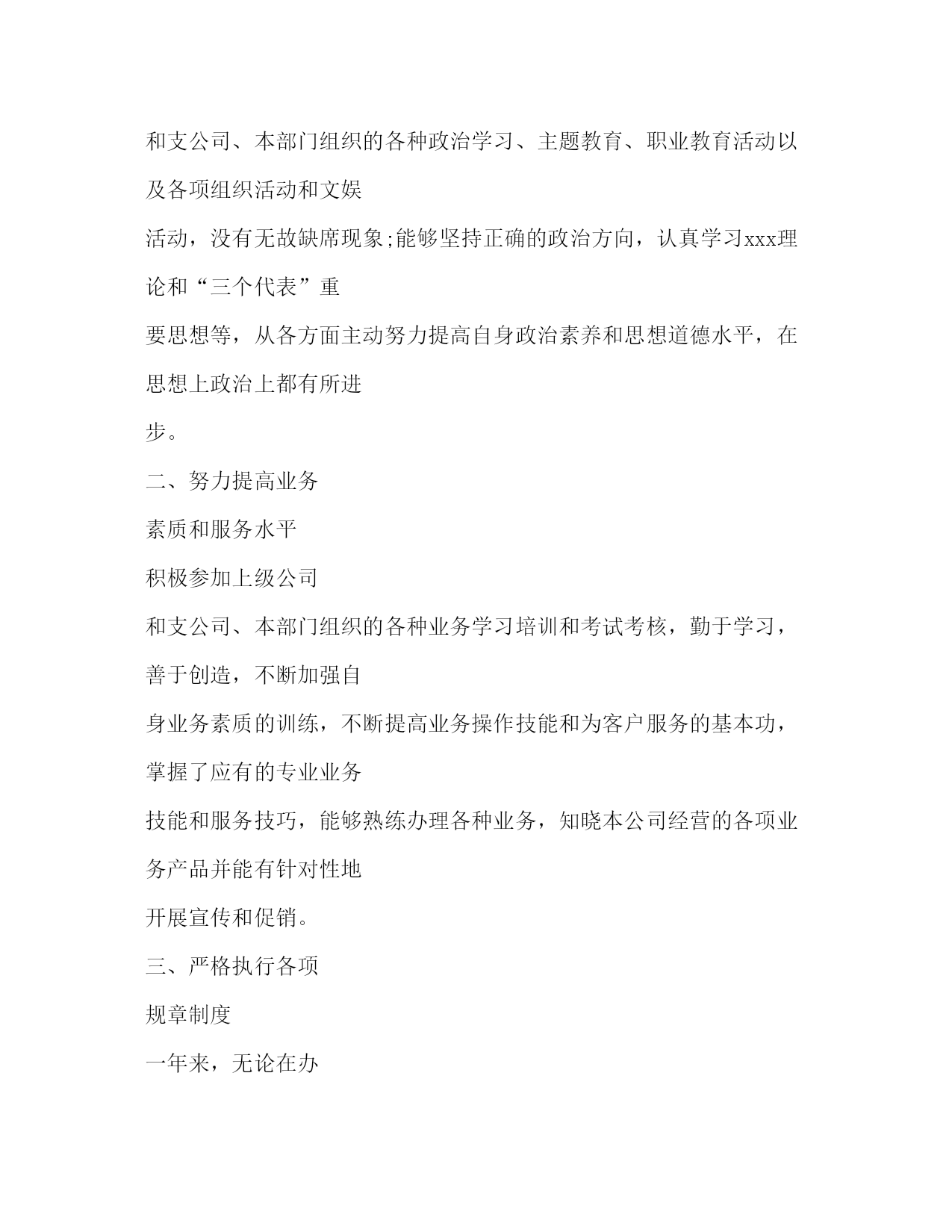 和支公司、本部门组织的各种政治学习、主题教育、职业教育活动以及各项组织活动和文娱

活动，没有无故缺席现象;能够坚持正确的政治方向，认真学习xxx理论和“三个代表”重

要思想等，从各方面主动努力提高自身政治素养和思想道德水平，在思想上政治上都有所进

步。

二、努力提高业务

素质和服务水平

积极参加上级公司

和支公司、本部门组织的各种业务学习培训和考试考核，勤于学习，善于创造，不断加强自

身业务素质的训练，不断提高业务操作技能和为客户服务的基本功，掌握了应有的专业业务

技能和服务技巧，能够熟练办理各种业务，知晓本公司经营的各项业务产品并能有针对性地

开展宣传和促销。

三、严格执行各项

规章制度

一年来，无论在办